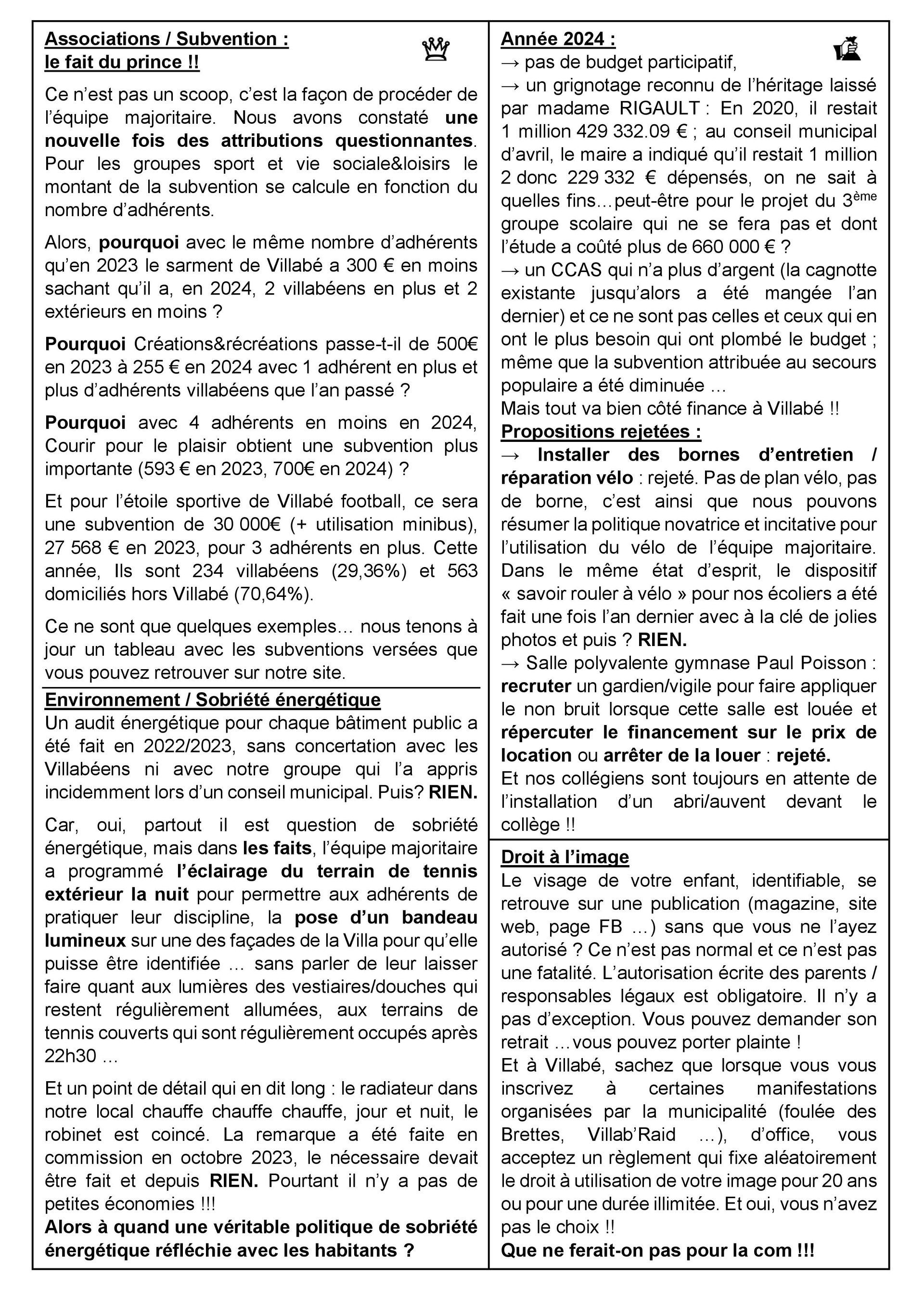 Associations / Subvention :
le fait du prince !!

Ce n'est pas un scoop, c'est la façon de procéder de l'équipe majoritaire. Nous avons constaté une nouvelle fois des attributions questionnantes. Pour les groupes sport et vie sociale&loisirs le montant de la subvention se calcule en fonction du nombre d'adhérents.

Alors, pourquoi avec le même nombre d'adhérents qu'en 2023 le sarment de Villabé a 300 € en moins sachant qu'il a, en 2024, 2 villabéens en plus et 2 extérieurs en moins ?

Pourquoi Créations&récréations passe-t-il de 500€ en 2023 à 255 € en 2024 avec 1 adhérent en plus et plus d'adhérents villabéens que l'an passé ?

Pourquoi avec 4 adhérents en moins en 2024, Courir pour le plaisir obtient une subvention plus importante (593 € en 2023, 700€ en 2024) ?

Et pour l'étoile sportive de Villabé football, ce sera une subvention de 30 000€ (+ utilisation minibus), 27 568 € en 2023, pour 3 adhérents en plus. Cette année, Ils sont 234 villabéens (29,36%) et 563 domiciliés hors Villabé (70,64%).

Ce ne sont que quelques exemples… nous tenons à jour un tableau avec les subventions versées que vous pouvez retrouver sur notre site.

Environnement / Sobriété énergétique
Un audit énergétique pour chaque bâtiment public a été fait en 2022/2023, sans concertation avec les Villabéens ni avec notre groupe qui l'a appris incidemment lors d'un conseil municipal. Puis? RIEN.

Car, oui, partout il est question de sobriété énergétique, mais dans les faits, l'équipe majoritaire a programmé l'éclairage du terrain de tennis extérieur la nuit pour permettre aux adhérents de pratiquer leur discipline, la pose d'un bandeau lumineux sur une des façades de la Villa pour qu'elle puisse être identifiée … sans parler de leur laisser faire quant aux lumières des vestiaires/douches qui restent régulièrement allumées, aux terrains de tennis couverts qui sont régulièrement occupés après 22h30 …

Et un point de détail qui en dit long : le radiateur dans notre local chauffe chauffe chauffe, jour et nuit, le robinet est coincé. La remarque a été faite en commission en octobre 2023, le nécessaire devait être fait et depuis RIEN. Pourtant il n'y a pas de petites économies !!!
Alors à quand une véritable politique de sobriété énergétique réfléchie avec les habitants ?

Année 2024 :
→ pas de budget participatif,
→ un grignotage reconnu de l'héritage laissé par madame RIGAULT : En 2020, il restait 1 million 429 332.09 € ; au conseil municipal d'avril, le maire a indiqué qu'il restait 1 million 2 donc 229 332 € dépensés, on ne sait à quelles fins…peut-être pour le projet du 3$^{ème}$ groupe scolaire qui ne se fera pas et dont l'étude a coûté plus de 660 000 € ?
→ un CCAS qui n'a plus d'argent (la cagnotte existante jusqu'alors a été mangée l'an dernier) et ce ne sont pas celles et ceux qui en ont le plus besoin qui ont plombé le budget ; même que la subvention attribuée au secours populaire a été diminuée …
Mais tout va bien côté finance à Villabé !!
Propositions rejetées :
→ Installer des bornes d'entretien / réparation vélo : rejeté. Pas de plan vélo, pas de borne, c'est ainsi que nous pouvons résumer la politique novatrice et incitative pour l'utilisation du vélo de l'équipe majoritaire. Dans le même état d'esprit, le dispositif « savoir rouler à vélo » pour nos écoliers a été fait une fois l'an dernier avec à la clé de jolies photos et puis ? RIEN.
→ Salle polyvalente gymnase Paul Poisson : recruter un gardien/vigile pour faire appliquer le non bruit lorsque cette salle est louée et répercuter le financement sur le prix de location ou arrêter de la louer : rejeté.
Et nos collégiens sont toujours en attente de l'installation d'un abri/auvent devant le collège !!

Droit à l'image
Le visage de votre enfant, identifiable, se retrouve sur une publication (magazine, site web, page FB …) sans que vous ne l'ayez autorisé ? Ce n'est pas normal et ce n'est pas une fatalité. L'autorisation écrite des parents / responsables légaux est obligatoire. Il n'y a pas d'exception. Vous pouvez demander son retrait …vous pouvez porter plainte !
Et à Villabé, sachez que lorsque vous vous inscrivez à certaines manifestations organisées par la municipalité (foulée des Brettes, Villab'Raid …), d'office, vous acceptez un règlement qui fixe aléatoirement le droit à utilisation de votre image pour 20 ans ou pour une durée illimitée. Et oui, vous n'avez pas le choix !!
Que ne ferait-on pas pour la com !!!